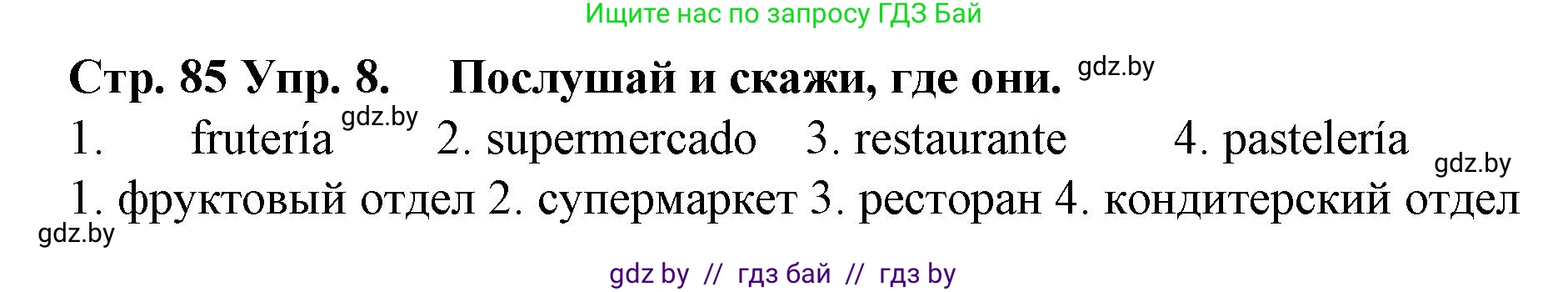 Ищите нас по запросу ГДЗ Бай

Стр. 85 Упр. 8. Послушай и скажи, где они. gdz.by

1. frutería gdz.by 2. supermercado 3. restaurante 4. pastelería gdz.by

1. фруктовый отдел 2. супермаркет 3. ресторан 4. кондитерский отдел

gdz.by

gdz by // гдз бай // гдз by